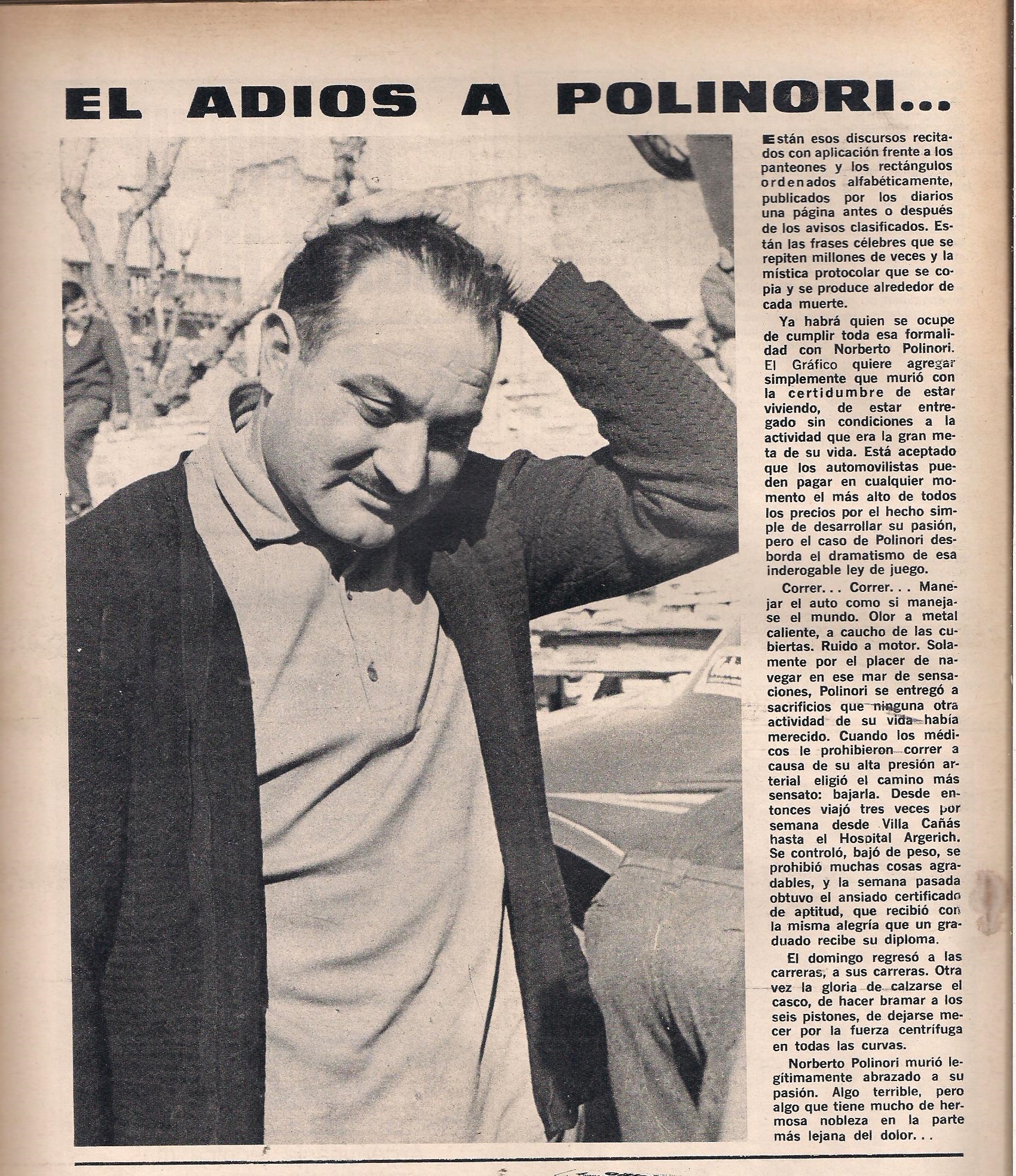 EL ADIOS A POLINORI...

Están esos discursos recitados con aplicación frente a los panteones y los rectángulos ordenados alfabéticamente, publicados por los diarios una página antes o después de los avisos clasificados. Están las frases célebres que se repiten millones de veces y la mística protocolar que se copia y se produce alrededor de cada muerte.

Ya habrá quien se ocupe de cumplir toda esa formalidad con Norberto Polinori. El Gráfico quiere agregar simplemente que murió con la certidumbre de estar viviendo, de estar entregado sin condiciones a la actividad que era la gran meta de su vida. Está aceptado que los automovilistas pueden pagar en cualquier momento el más alto de todos los precios por el hecho simple de desarrollar su pasión, pero el caso de Polinori desborda el dramatismo de esa inderogable ley de juego.

Correr... Correr... Manejar el auto como si manejase el mundo. Olor a metal caliente, a caucho de las cubiertas. Ruido a motor. Solamente por el placer de navegar en ese mar de sensaciones, Polinori se entregó a sacrificios que ninguna otra actividad de su vida había merecido. Cuando los médicos le prohibieron correr a causa de su alta presión arterial eligió el camino más sensato: bajarla. Desde entonces viajó tres veces por semana desde Villa Cañás hasta el Hospital Argerich. Se controló, bajó de peso, se prohibió muchas cosas agradables, y la semana pasada obtuvo el ansiado certificado de aptitud, que recibió con la misma alegría que un graduado recibe su diploma.

El domingo regresó a las carreras, a sus carreras. Otra vez la gloria de calzarse el casco, de hacer bramar a los seis pistones, de dejarse mecer por la fuerza centrífuga en todas las curvas.

Norberto Polinori murió legítimamente abrazado a su pasión. Algo terrible, pero algo que tiene mucho de hermosa nobleza en la parte más lejana del dolor...